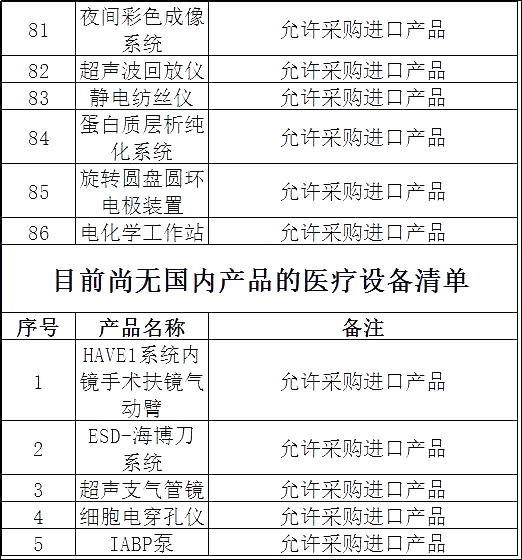 | 81 | 夜间彩色成像系统 | 允许采购进口产品 |
|---|---|---|
| 82 | 超声波回放仪 | 允许采购进口产品 |
| 83 | 静电纺丝仪 | 允许采购进口产品 |
| 84 | 蛋白质层析纯化系统 | 允许采购进口产品 |
| 85 | 旋转圆盘圆环电极装置 | 允许采购进口产品 |
| 86 | 电化学工作站 | 允许采购进口产品 |

目前尚无国内产品的医疗设备清单

| 序号 | 产品名称 | 备注 |
|---|---|---|
| 1 | HAVE1系统内镜手术扶镜气动臂 | 允许采购进口产品 |
| 2 | ESD-海博刀系统 | 允许采购进口产品 |
| 3 | 超声支气管镜 | 允许采购进口产品 |
| 4 | 细胞电穿孔仪 | 允许采购进口产品 |
| 5 | IABP泵 | 允许采购进口产品 |